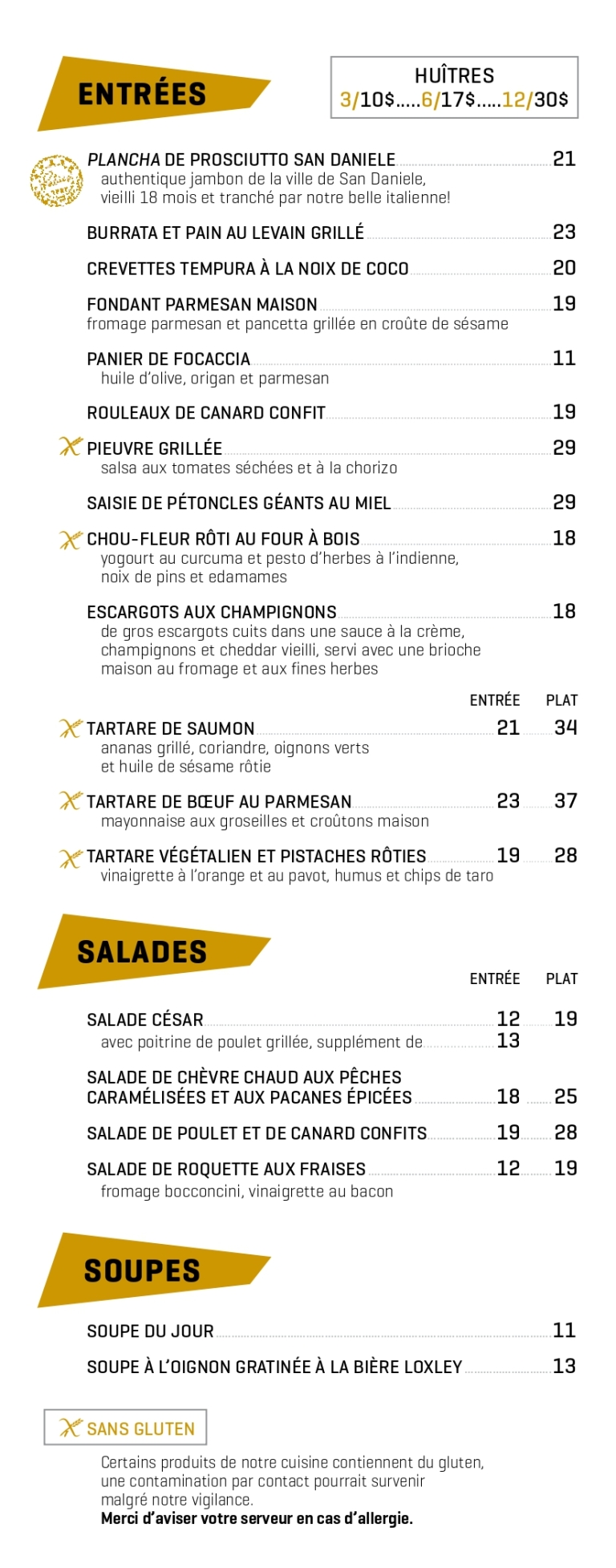 ENTRÉES

HUÎTRES
3/10$.....6/17$.....12/30$

PLANCHA DE PROSCIUTTO SAN DANIELE 21
authentique jambon de la ville de San Daniele, vieilli 18 mois et tranché par notre belle italienne!

BURRATA ET PAIN AU LEVAIN GRILLÉ 23

CREVETTES TEMPURA À LA NOIX DE COCO 20

FONDANT PARMESAN MAISON 19
fromage parmesan et pancetta grillée en croûte de sésame

PANIER DE FOCACCIA 11
huile d'olive, origan et parmesan

ROULEAUX DE CANARD CONFIT 19

PIEUVRE GRILLÉE 29
salsa aux tomates séchées et à la chorizo

SAISIE DE PÉTONCLES GÉANTS AU MIEL 29

CHOU-FLEUR RÔTI AU FOUR À BOIS 18
yogourt au curcuma et pesto d'herbes à l'indienne, noix de pins et edamames

ESCARGOTS AUX CHAMPIGNONS 18
de gros escargots cuits dans une sauce à la crème, champignons et cheddar vieilli, servi avec une brioche maison au fromage et aux fines herbes

ENTRÉE PLAT

TARTARE DE SAUMON 21 34
ananas grillé, coriandre, oignons verts et huile de sésame rôtie

TARTARE DE BŒUF AU PARMESAN 23 37
mayonnaise aux groseilles et croûtons maison

TARTARE VÉGÉTALIEN ET PISTACHES RÔTIES 19 28
vinaigrette à l'orange et au pavot, humus et chips de taro

SALADES

ENTRÉE PLAT

SALADE CÉSAR 12 19
avec poitrine de poulet grillée, supplément de 13

SALADE DE CHÈVRE CHAUD AUX PÊCHES CARAMÉLISÉES ET AUX PACANES ÉPICÉES 18 25

SALADE DE POULET ET DE CANARD CONFITS 19 28

SALADE DE ROQUETTE AUX FRAISES 12 19
fromage bocconcini, vinaigrette au bacon

SOUPES

SOUPE DU JOUR 11

SOUPE À L'OIGNON GRATINÉE À LA BIÈRE LOXLEY 13

SANS GLUTEN

Certains produits de notre cuisine contiennent du gluten, une contamination par contact pourrait survenir malgré notre vigilance.
Merci d'aviser votre serveur en cas d'allergie.